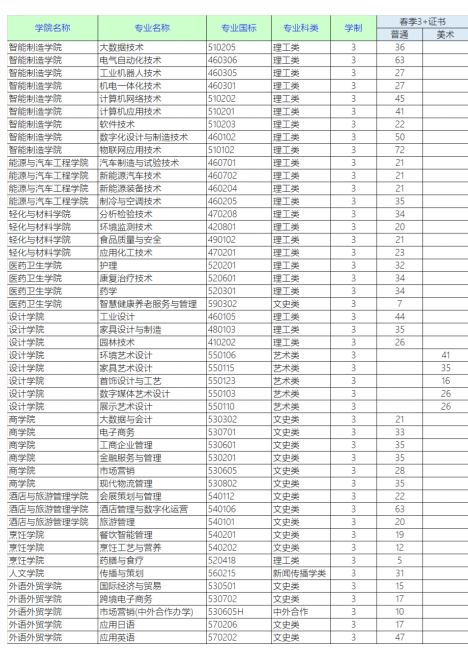 | 学院名称 | 专业名称 | 专业国标 | 专业科类 | 学制 | 春季3+证书 普通 | 春季3+证书 美术 |
|---|---|---|---|---|---|---|
| 智能制造学院 | 大数据技术 | 510205 | 理工类 | 3 | 36 | |
| 智能制造学院 | 电气自动化技术 | 460306 | 理工类 | 3 | 63 | |
| 智能制造学院 | 工业机器人技术 | 460305 | 理工类 | 3 | 27 | |
| 智能制造学院 | 机电一体化技术 | 460301 | 理工类 | 3 | 27 | |
| 智能制造学院 | 计算机网络技术 | 510202 | 理工类 | 3 | 45 | |
| 智能制造学院 | 计算机应用技术 | 510201 | 理工类 | 3 | 41 | |
| 智能制造学院 | 软件技术 | 510203 | 理工类 | 3 | 22 | |
| 智能制造学院 | 数字化设计与制造技术 | 460102 | 理工类 | 3 | 50 | |
| 智能制造学院 | 物联网应用技术 | 510102 | 理工类 | 3 | 72 | |
| 能源与汽车工程学院 | 汽车制造与试验技术 | 460701 | 理工类 | 3 | 21 | |
| 能源与汽车工程学院 | 新能源汽车技术 | 460702 | 理工类 | 3 | 21 | |
| 能源与汽车工程学院 | 新能源装备技术 | 460204 | 理工类 | 3 | 21 | |
| 能源与汽车工程学院 | 制冷与空调技术 | 460205 | 理工类 | 3 | 35 | |
| 轻化与材料学院 | 分析检验技术 | 470208 | 理工类 | 3 | 34 | |
| 轻化与材料学院 | 环境监测技术 | 420801 | 理工类 | 3 | 20 | |
| 轻化与材料学院 | 食品质量与安全 | 490102 | 理工类 | 3 | 21 | |
| 轻化与材料学院 | 应用化工技术 | 470201 | 理工类 | 3 | 23 | |
| 医药卫生学院 | 护理 | 520201 | 理工类 | 3 | 32 | |
| 医药卫生学院 | 康复治疗技术 | 520601 | 理工类 | 3 | 34 | |
| 医药卫生学院 | 药学 | 520301 | 理工类 | 3 | 34 | |
| 医药卫生学院 | 智慧健康养老服务与管理 | 590302 | 文史类 | 3 | 7 | |
| 设计学院 | 工业设计 | 460105 | 理工类 | 3 | 44 | |
| 设计学院 | 家具设计与制造 | 480103 | 理工类 | 3 | 35 | |
| 设计学院 | 园林技术 | 410202 | 理工类 | 3 | 26 | |
| 设计学院 | 环境艺术设计 | 550106 | 艺术类 | 3 | | 41 |
| 设计学院 | 家具艺术设计 | 550115 | 艺术类 | 3 | | 35 |
| 设计学院 | 首饰设计与工艺 | 550123 | 艺术类 | 3 | | 16 |
| 设计学院 | 数字媒体艺术设计 | 550103 | 艺术类 | 3 | | 26 |
| 设计学院 | 展示艺术设计 | 550110 | 艺术类 | 3 | | 26 |
| 商学院 | 大数据与会计 | 530302 | 文史类 | 3 | 21 | |
| 商学院 | 电子商务 | 530701 | 文史类 | 3 | 33 | |
| 商学院 | 工商企业管理 | 530601 | 文史类 | 3 | 35 | |
| 商学院 | 金融服务与管理 | 530201 | 文史类 | 3 | 35 | |
| 商学院 | 市场营销 | 530605 | 文史类 | 3 | 28 | |
| 商学院 | 现代物流管理 | 530802 | 文史类 | 3 | 35 | |
| 酒店与旅游管理学院 | 会展策划与管理 | 540112 | 文史类 | 3 | 22 | |
| 酒店与旅游管理学院 | 酒店管理与数字化运营 | 540106 | 文史类 | 3 | 63 | |
| 酒店与旅游管理学院 | 旅游管理 | 540101 | 文史类 | 3 | 20 | |
| 烹饪学院 | 餐饮智能管理 | 540201 | 文史类 | 3 | 19 | |
| 烹饪学院 | 烹饪工艺与营养 | 540202 | 文史类 | 3 | 12 | |
| 烹饪学院 | 药膳与食疗 | 520418 | 理工类 | 3 | 5 | |
| 人文学院 | 传播与策划 | 560215 | 新闻传播学类 | 3 | 31 | |
| 外语外贸学院 | 国际经济与贸易 | 530501 | 文史类 | 3 | 15 | |
| 外语外贸学院 | 跨境电子商务 | 530702 | 文史类 | 3 | 17 | |
| 外语外贸学院 | 市场营销(中外合作办学) | 530605H | 中外合作 | 3 | 10 | |
| 外语外贸学院 | 应用日语 | 570206 | 文史类 | 3 | 17 | |
| 外语外贸学院 | 应用英语 | 570202 | 文史类 | 3 | 47 | |